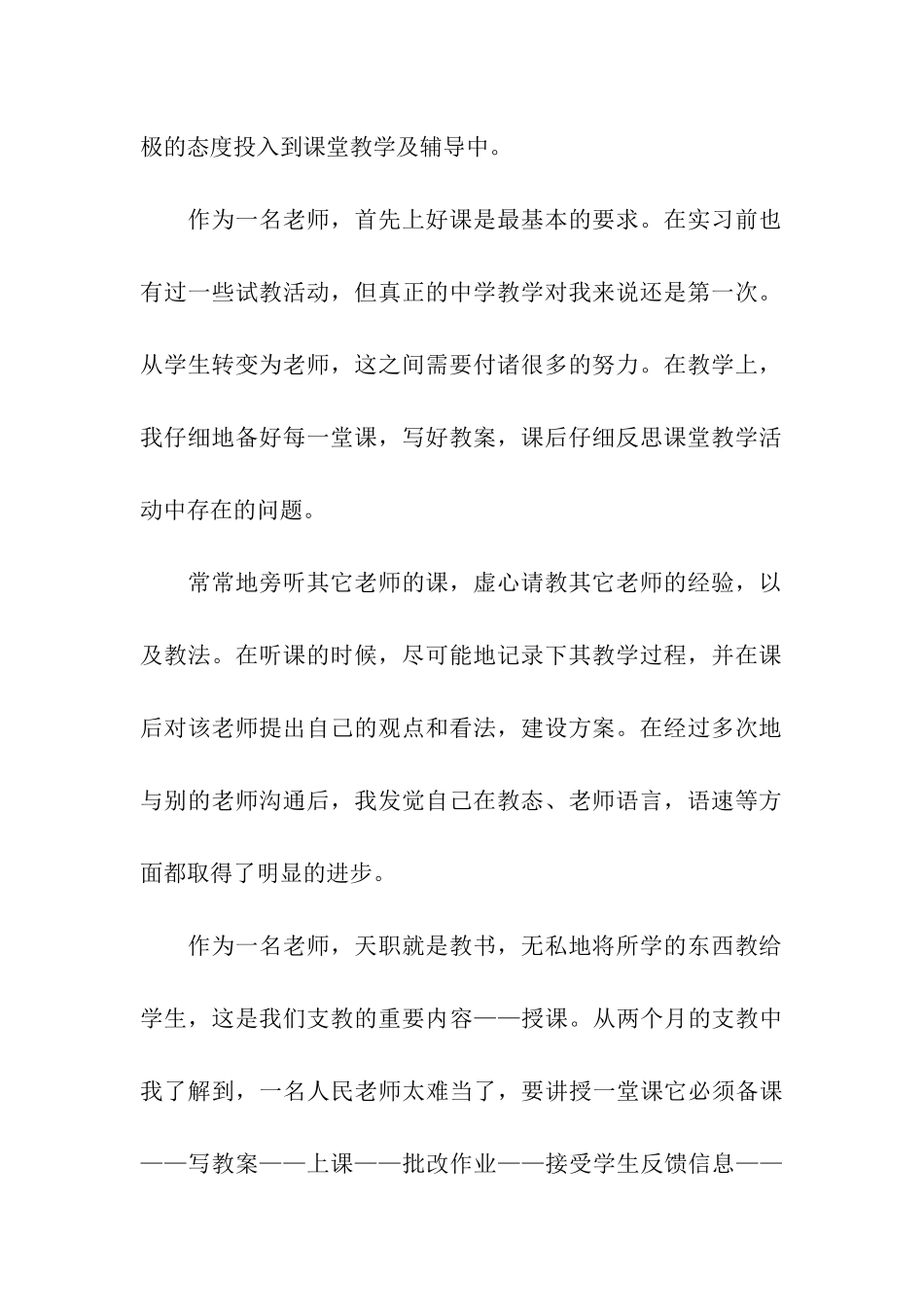 极的态度投入到课堂教学及辅导中。

作为一名老师，首先上好课是最基本的要求。在实习前也有过一些试教活动，但真正的中学教学对我来说还是第一次。从学生转变为老师，这之间需要付诸很多的努力。在教学上，我仔细地备好每一堂课，写好教案，课后仔细反思课堂教学活动中存在的问题。

常常地旁听其它老师的课，虚心请教其它老师的经验，以及教法。在听课的时候，尽可能地记录下其教学过程，并在课后对该老师提出自己的观点和看法，建设方案。在经过多次地与别的老师沟通后，我发觉自己在教态、老师语言，语速等方面都取得了明显的进步。

作为一名老师，天职就是教书，无私地将所学的东西教给学生，这是我们支教的重要内容——授课。从两个月的支教中我了解到，一名人民老师太难当了，要讲授一堂课它必须备课——写教案——上课——批改作业——接受学生反馈信息——